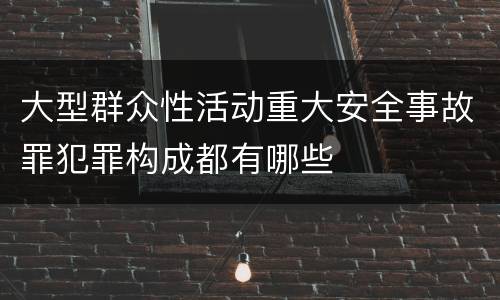 大型群众性活动重大安全事故罪犯罪构成都有哪些